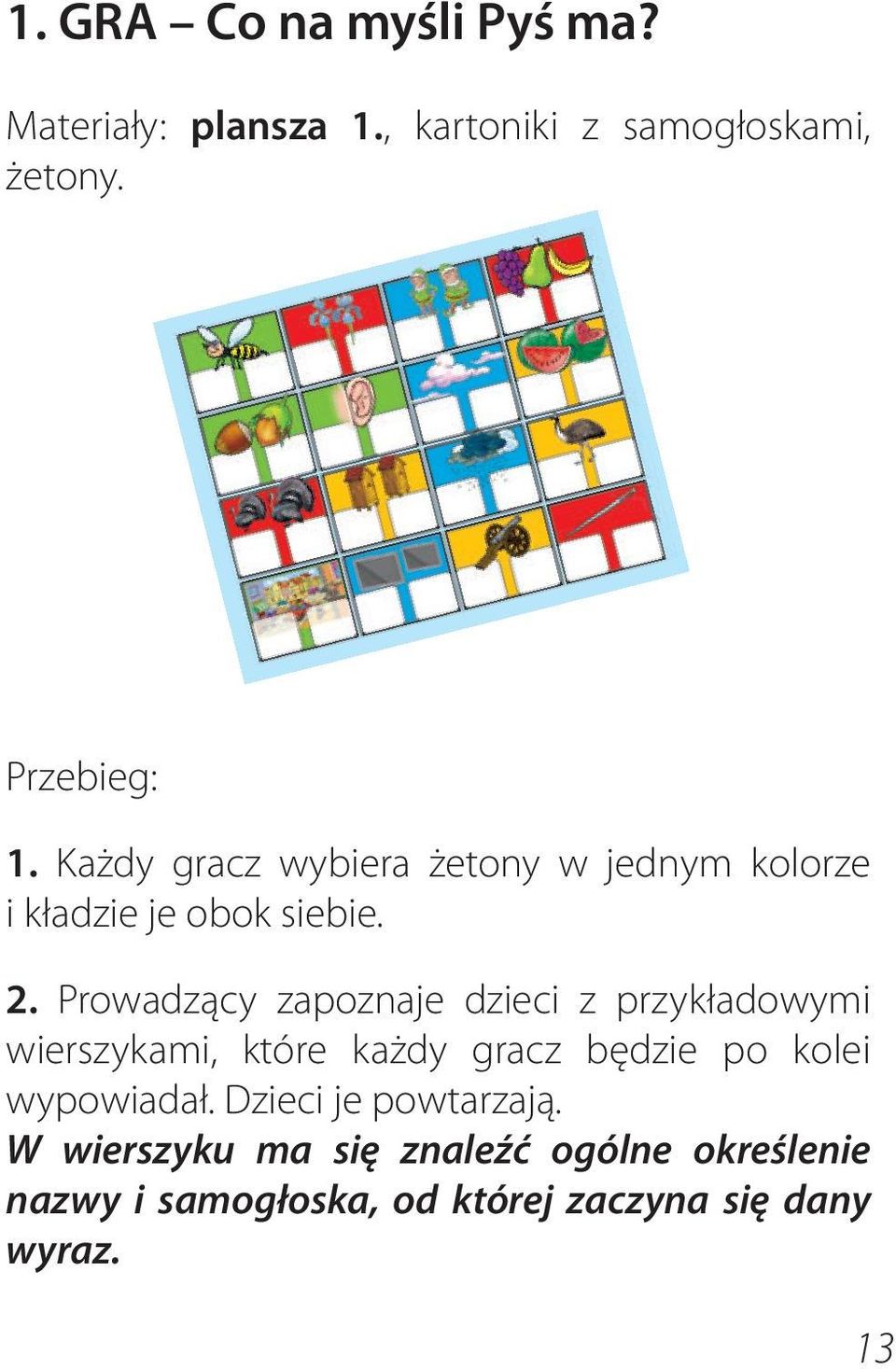 1. GRA – Co na myśli Pyś ma?

Materiały: plansza 1., kartoniki z samogłoskami, żetony.

Przebieg:

1. Każdy gracz wybiera żetony w jednym kolorze i kładzie je obok siebie.

2. Prowadzący zapoznaje dzieci z przykładowymi wierszykami, które każdy gracz będzie po kolei wypowiadał. Dzieci je powtarzają.
W wierszyku ma się znaleźć ogólne określenie nazwy i samogłoska, od której zaczyna się dany wyraz.

13